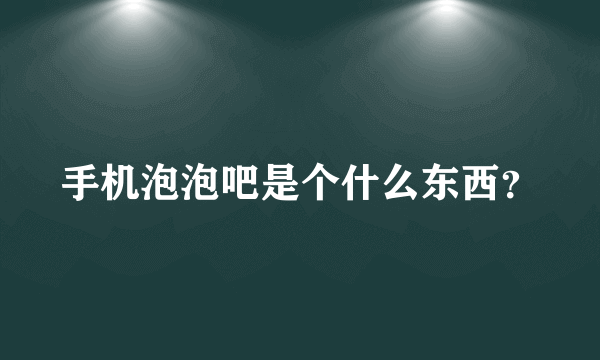 手机泡泡吧是个什么东西？